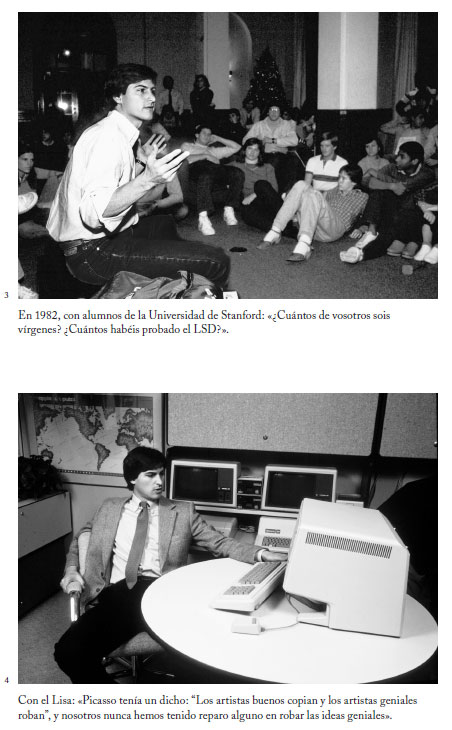 3

En 1982, con alumnos de la Universidad de Stanford: «¿Cuántos de vosotros sois vírgenes? ¿Cuántos habéis probado el LSD?».

4

Con el Lisa: «Picasso tenía un dicho: "Los artistas buenos copian y los artistas geniales roban", y nosotros nunca hemos tenido reparo alguno en robar las ideas geniales».